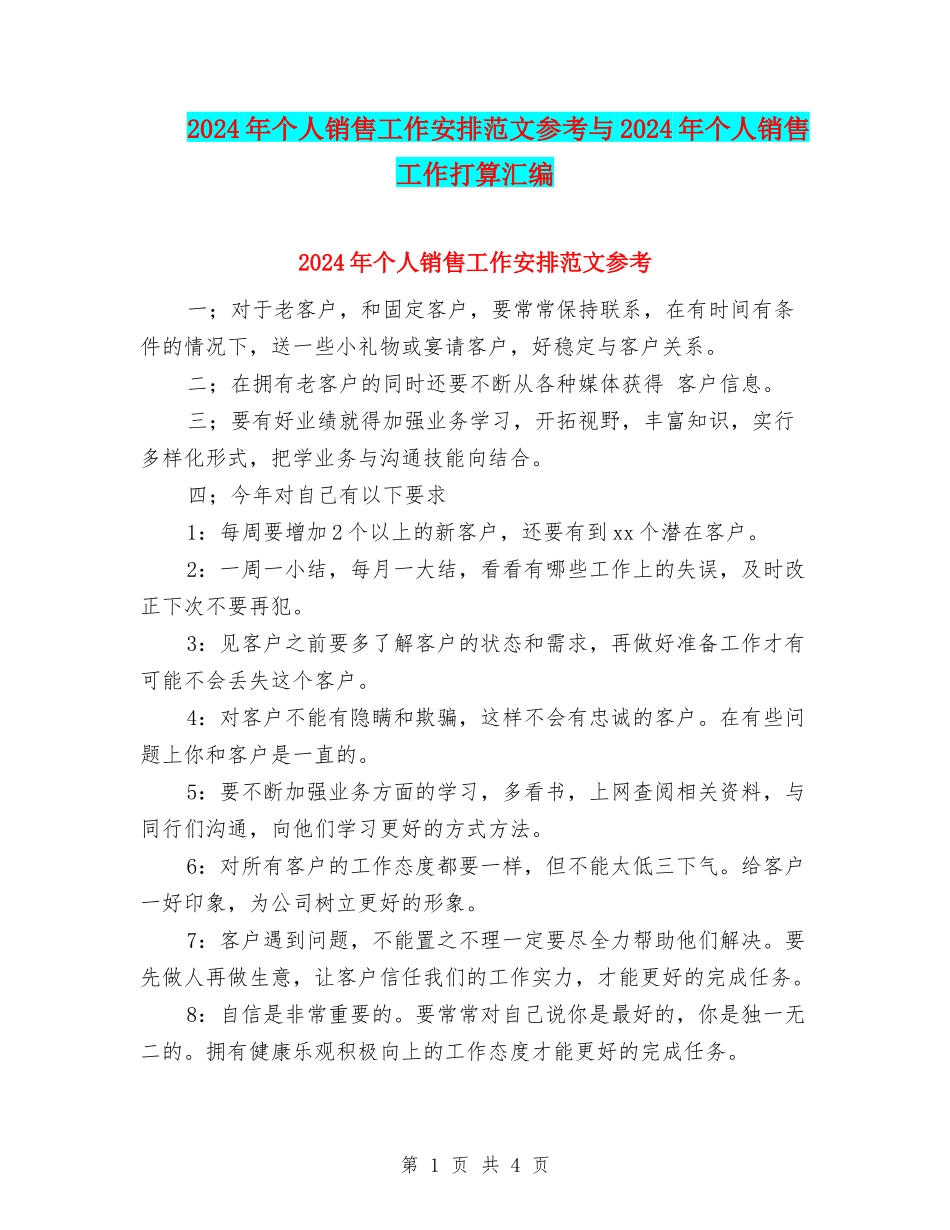 2024年个人销售工作安排范文参考与2024年个人销售工作打算汇编

2024年个人销售工作安排范文参考

一；对于老客户，和固定客户，要常常保持联系，在有时间有条件的情况下，送一些小礼物或宴请客户，好稳定与客户关系。

二；在拥有老客户的同时还要不断从各种媒体获得 客户信息。

三；要有好业绩就得加强业务学习，开拓视野，丰富知识，实行多样化形式，把学业务与沟通技能向结合。

四；今年对自己有以下要求

1：每周要增加2个以上的新客户，还要有到xx个潜在客户。

2：一周一小结，每月一大结，看看有哪些工作上的失误，及时改正下次不要再犯。

3：见客户之前要多了解客户的状态和需求，再做好准备工作才有可能不会丢失这个客户。

4：对客户不能有隐瞒和欺骗，这样不会有忠诚的客户。在有些问题上你和客户是一直的。

5：要不断加强业务方面的学习，多看书，上网查阅相关资料，与同行们沟通，向他们学习更好的方式方法。

6：对所有客户的工作态度都要一样，但不能太低三下气。给客户一好印象，为公司树立更好的形象。

7：客户遇到问题，不能置之不理一定要尽全力帮助他们解决。要先做人再做生意，让客户信任我们的工作实力，才能更好的完成任务。

8：自信是非常重要的。要常常对自己说你是最好的，你是独一无二的。拥有健康乐观积极向上的工作态度才能更好的完成任务。

第 1 页 共 4 页